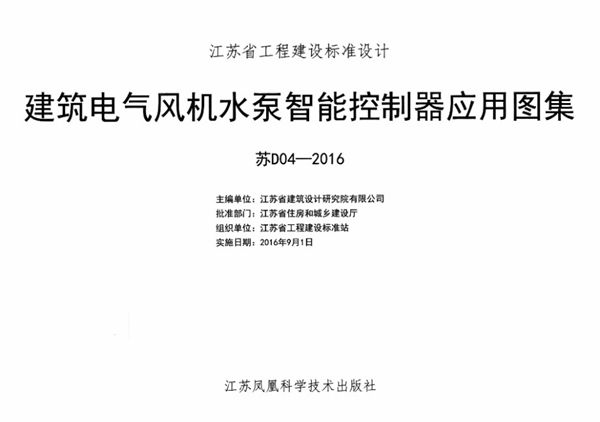 江苏省工程建设标准设计

建筑电气风机水泵智能控制器应用图集

苏D04—2016

主编单位：江苏省建筑设计研究院有限公司
批准部门：江苏省住房和城乡建设厅
组织单位：江苏省工程建设标准站
实施日期：2016年9月1日

江苏凤凰科学技术出版社